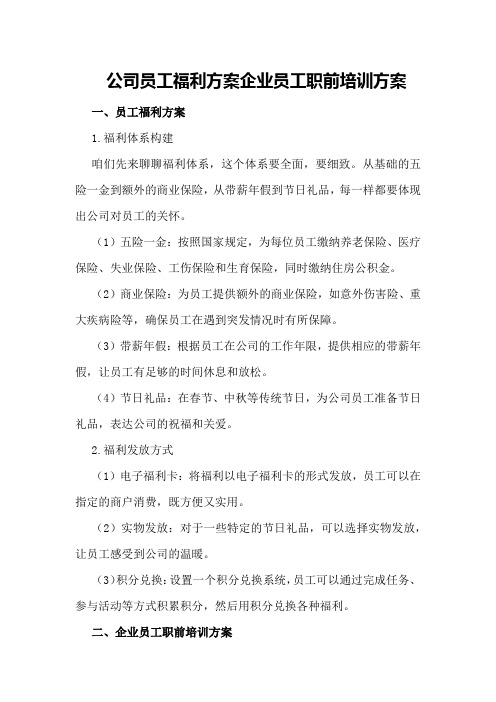 公司员工福利方案企业员工职前培训方案

一、员工福利方案

1.福利体系构建

咱们先来聊聊福利体系，这个体系要全面，要细致。从基础的五险一金到额外的商业保险，从带薪年假到节日礼品，每一样都要体现出公司对员工的关怀。

（1）五险一金：按照国家规定，为每位员工缴纳养老保险、医疗保险、失业保险、工伤保险和生育保险，同时缴纳住房公积金。

（2）商业保险：为员工提供额外的商业保险，如意外伤害险、重大疾病险等，确保员工在遇到突发情况时有所保障。

（3）带薪年假：根据员工在公司的工作年限，提供相应的带薪年假，让员工有足够的时间休息和放松。

（4）节日礼品：在春节、中秋等传统节日，为公司员工准备节日礼品，表达公司的祝福和关爱。

2.福利发放方式

（1）电子福利卡：将福利以电子福利卡的形式发放，员工可以在指定的商户消费，既方便又实用。

（2）实物发放：对于一些特定的节日礼品，可以选择实物发放，让员工感受到公司的温暖。

（3）积分兑换：设置一个积分兑换系统，员工可以通过完成任务、参与活动等方式积累积分，然后用积分兑换各种福利。

二、企业员工职前培训方案